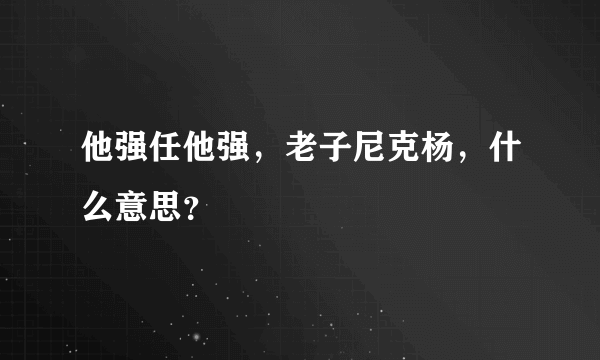 他强任他强，老子尼克杨，什么意思?